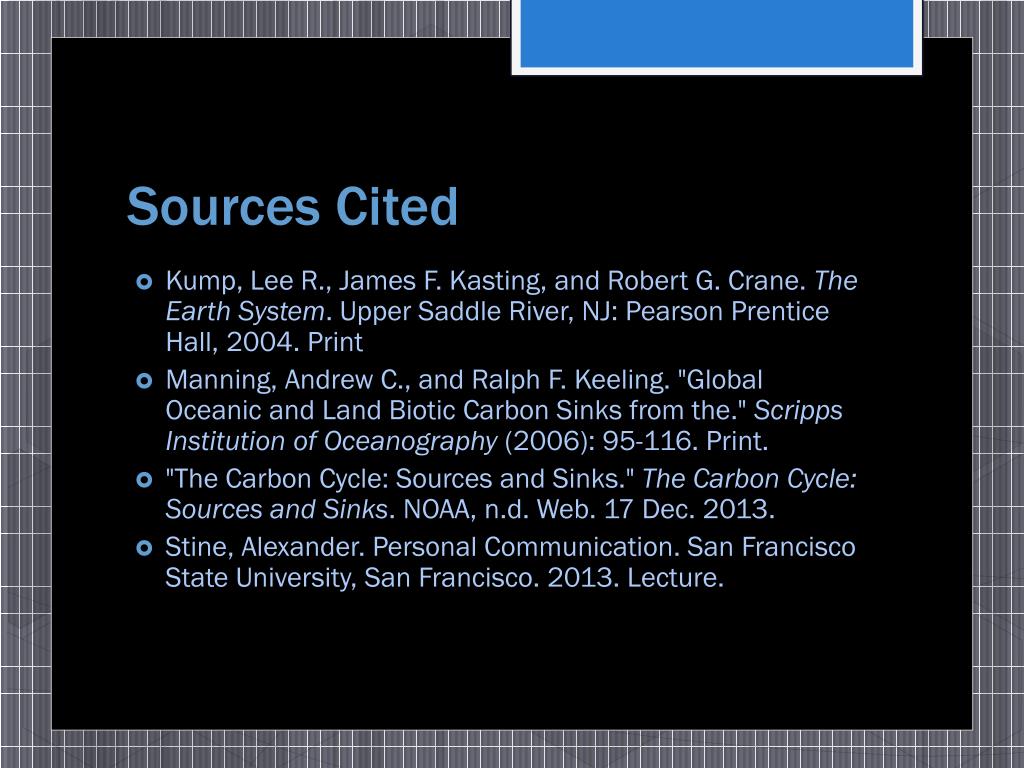 Sources Cited

Kump, Lee R., James F. Kasting, and Robert G. Crane. The Earth System. Upper Saddle River, NJ: Pearson Prentice Hall, 2004. Print

Manning, Andrew C., and Ralph F. Keeling. "Global Oceanic and Land Biotic Carbon Sinks from the." Scripps Institution of Oceanography (2006): 95-116. Print.

"The Carbon Cycle: Sources and Sinks." The Carbon Cycle: Sources and Sinks. NOAA, n.d. Web. 17 Dec. 2013.

Stine, Alexander. Personal Communication. San Francisco State University, San Francisco. 2013. Lecture.